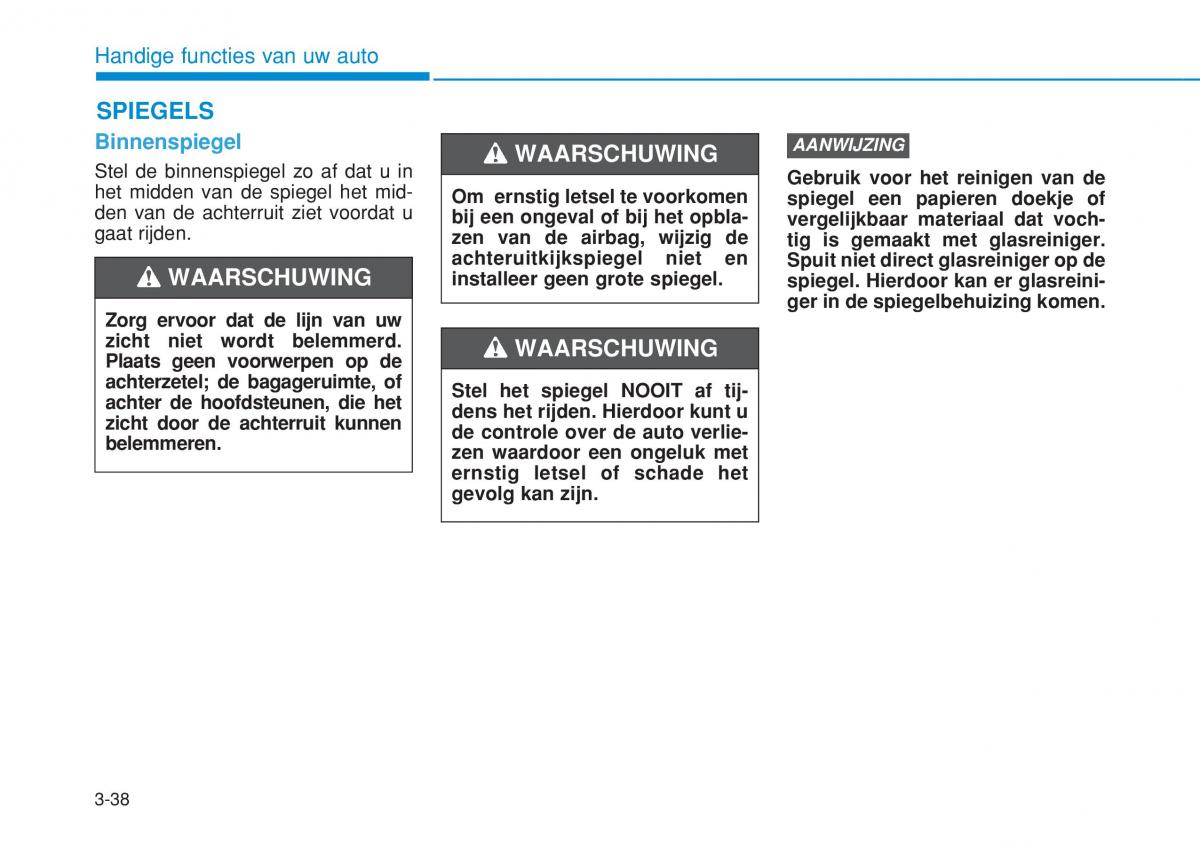 Handige functies van uw auto

SPIEGELS

Binnenspiegel

Stel de binnenspiegel zo af dat u in het midden van de spiegel het midden van de achterruit ziet voordat u gaat rijden.

WAARSCHUWING

Zorg ervoor dat de lijn van uw zicht niet wordt belemmerd. Plaats geen voorwerpen op de achterzetel; de bagageruimte, of achter de hoofdsteunen, die het zicht door de achterruit kunnen belemmeren.

WAARSCHUWING

Om ernstig letsel te voorkomen bij een ongeval of bij het opblazen van de airbag, wijzig de achteruitkijkspiegel niet en installeer geen grote spiegel.

WAARSCHUWING

Stel het spiegel NOOIT af tijdens het rijden. Hierdoor kunt u de controle over de auto verliezen waardoor een ongeluk met ernstig letsel of schade het gevolg kan zijn.

AANWIJZING

Gebruik voor het reinigen van de spiegel een papieren doekje of vergelijkbaar materiaal dat vochtig is gemaakt met glasreiniger. Spuit niet direct glasreiniger op de spiegel. Hierdoor kan er glasreiniger in de spiegelbehuizing komen.

3-38